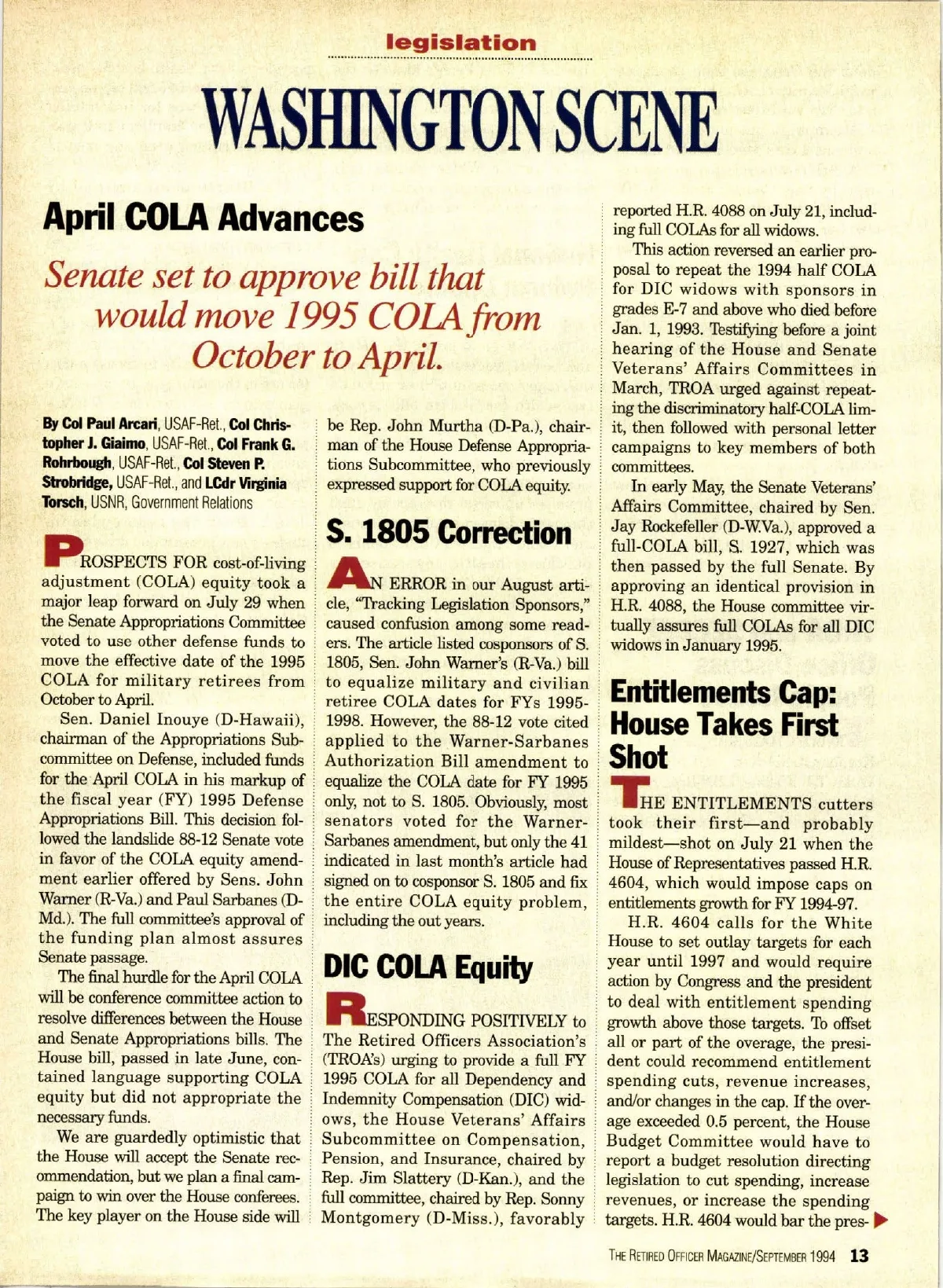 legislation

WASHINGTON SCENE

April COLA Advances

Senate set to approve bill that would move 1995 COLA from October to April.

By Col Paul Arcari, USAF-Ret., Col Christopher J. Giaimo, USAF-Ret., Col Frank G. Rohrbough, USAF-Ret., Col Steven P. Strobridge, USAF-Ret., and LCdr Virginia Torsch, USNR, Government Relations

PROSPECTS FOR cost-of-living adjustment (COLA) equity took a major leap forward on July 29 when the Senate Appropriations Committee voted to use other defense funds to move the effective date of the 1995 COLA for military retirees from October to April.

Sen. Daniel Inouye (D-Hawaii), chairman of the Appropriations Subcommittee on Defense, included funds for the April COLA in his markup of the fiscal year (FY) 1995 Defense Appropriations Bill. This decision followed the landslide 88-12 Senate vote in favor of the COLA equity amendment earlier offered by Sens. John Warner (R-Va.) and Paul Sarbanes (D-Md.). The full committee's approval of the funding plan almost assures Senate passage.

The final hurdle for the April COLA will be conference committee action to resolve differences between the House and Senate Appropriations bills. The House bill, passed in late June, contained language supporting COLA equity but did not appropriate the necessary funds.

We are guardedly optimistic that the House will accept the Senate recommendation, but we plan a final campaign to win over the House conferees. The key player on the House side will be Rep. John Murtha (D-Pa.), chairman of the House Defense Appropriations Subcommittee, who previously expressed support for COLA equity.

S. 1805 Correction

AN ERROR in our August article, "Tracking Legislation Sponsors," caused confusion among some readers. The article listed cosponsors of S. 1805, Sen. John Warner's (R-Va.) bill to equalize military and civilian retiree COLA dates for FYs 1995-1998. However, the 88-12 vote cited applied to the Warner-Sarbanes Authorization Bill amendment to equalize the COLA date for FY 1995 only, not to S. 1805. Obviously, most senators voted for the Warner-Sarbanes amendment, but only the 41 indicated in last month's article had signed on to cosponsor S. 1805 and fix the entire COLA equity problem, including the out years.

DIC COLA Equity

RESPONDING POSITIVELY to The Retired Officers Association's (TROA's) urging to provide a full FY 1995 COLA for all Dependency and Indemnity Compensation (DIC) widows, the House Veterans' Affairs Subcommittee on Compensation, Pension, and Insurance, chaired by Rep. Jim Slattery (D-Kan.), and the full committee, chaired by Rep. Sonny Montgomery (D-Miss.), favorably reported H.R. 4088 on July 21, including full COLAs for all widows.

This action reversed an earlier proposal to repeat the 1994 half COLA for DIC widows with sponsors in grades E-7 and above who died before Jan. 1, 1993. Testifying before a joint hearing of the House and Senate Veterans' Affairs Committees in March, TROA urged against repeating the discriminatory half-COLA limit, then followed with personal letter campaigns to key members of both committees.

In early May, the Senate Veterans' Affairs Committee, chaired by Sen. Jay Rockefeller (D-W.Va.), approved a full-COLA bill, S. 1927, which was then passed by the full Senate. By approving an identical provision in H.R. 4088, the House committee virtually assures full COLAs for all DIC widows in January 1995.

Entitlements Cap: House Takes First Shot

THE ENTITLEMENTS cutters took their first—and probably mildest—shot on July 21 when the House of Representatives passed H.R. 4604, which would impose caps on entitlements growth for FY 1994-97.

H.R. 4604 calls for the White House to set outlay targets for each year until 1997 and would require action by Congress and the president to deal with entitlement spending growth above those targets. To offset all or part of the overage, the president could recommend entitlement spending cuts, revenue increases, and/or changes in the cap. If the overage exceeded 0.5 percent, the House Budget Committee would have to report a budget resolution directing legislation to cut spending, increase revenues, or increase the spending targets. H.R. 4604 would bar the pres-

THE RETIRED OFFICER MAGAZINE/SEPTEMBER 1994 13